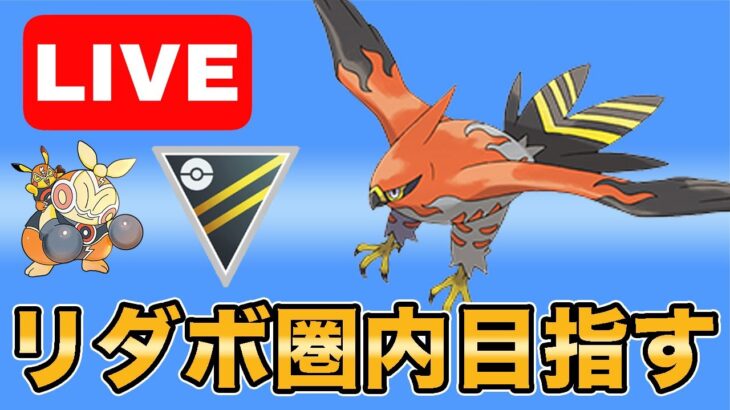 LIVE

リダボ圏内目指す